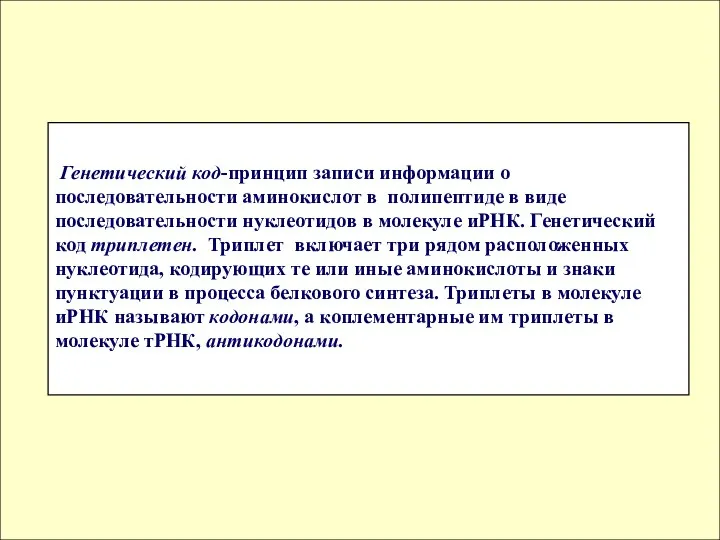 Генетический код-принцип записи информации о последовательности аминокислот в полипептиде в виде последовательности нуклеотидов в молекуле иРНК. Генетический код триплетен. Триплет включает три рядом расположенных нуклеотида, кодирующих те или иные аминокислоты и знаки пунктуации в процесса белкового синтеза. Триплеты в молекуле иРНК называют кодонами, а коплементарные им триплеты в молекуле тРНК, антикодонами.